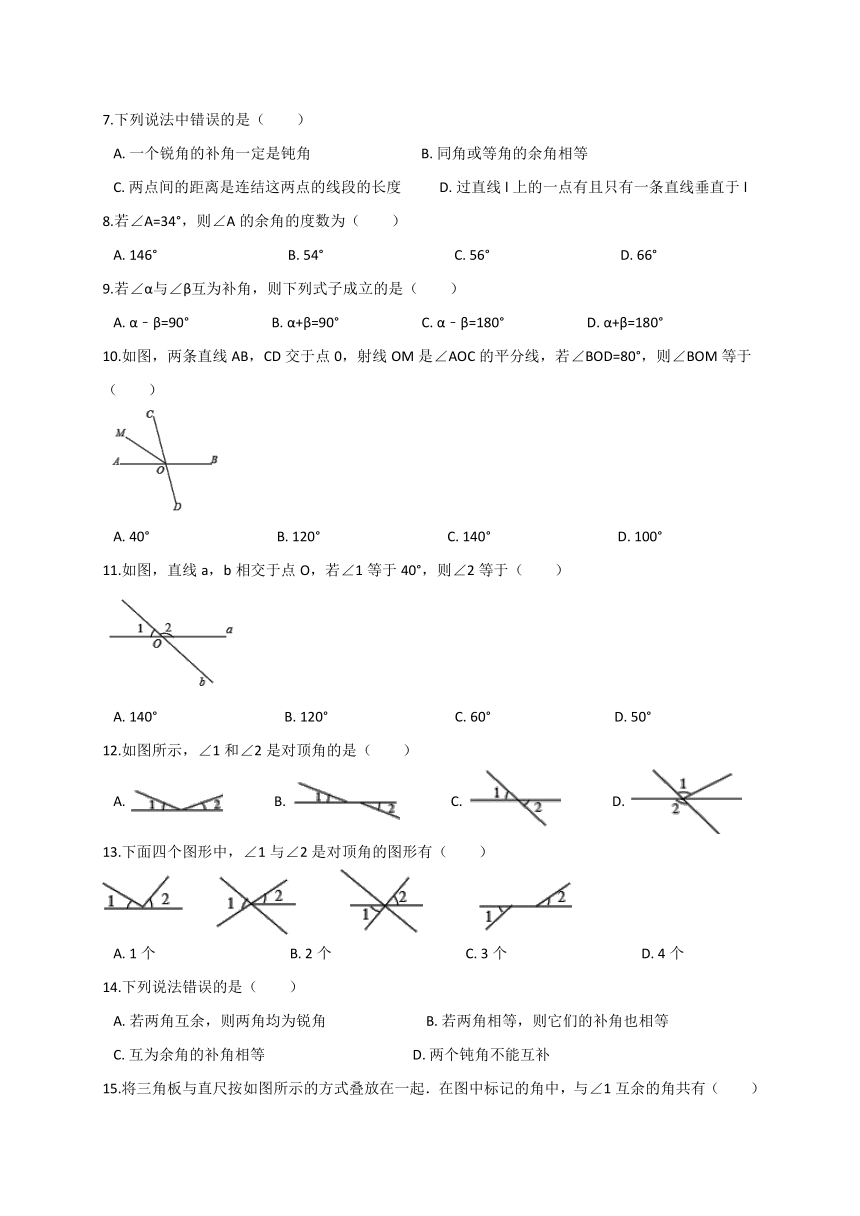 7.下列说法中错误的是（　　）

A. 一个锐角的补角一定是钝角　　B. 同角或等角的余角相等

C. 两点间的距离是连结这两点的线段的长度　　D. 过直线 l 上的一点有且只有一条直线垂直于 l

8.若∠A=34°，则∠A 的余角的度数为（　　）

A. 146°　　B. 54°　　C. 56°　　D. 66°

9.若∠α与∠β互为补角，则下列式子成立的是（　　）

A. α﹣β=90°　　B. α+β=90°　　C. α﹣β=180°　　D. α+β=180°

10.如图，两条直线 AB，CD 交于点 0，射线 OM 是∠AOC 的平分线，若∠BOD=80°，则∠BOM 等于（　　）

C M A O B D

A. 40°　　B. 120°　　C. 140°　　D. 100°

11.如图，直线 a，b 相交于点 O，若∠1 等于 40°，则∠2 等于（　　）

1 2 a O b

A. 140°　　B. 120°　　C. 60°　　D. 50°

12.如图所示，∠1 和∠2 是对顶角的是（　　）

A. 1 2　B. 1 2　C. 1 2　D. 1 2

13.下面四个图形中，∠1 与∠2 是对顶角的图形有（　　）

1 2　1 2　1 2　1 2

A. 1 个　　B. 2 个　　C. 3 个　　D. 4 个

14.下列说法错误的是（　　）

A. 若两角互余，则两角均为锐角　　B. 若两角相等，则它们的补角也相等

C. 互为余角的补角相等　　D. 两个钝角不能互补

15.将三角板与直尺按如图所示的方式叠放在一起．在图中标记的角中，与∠1 互余的角共有（　　）